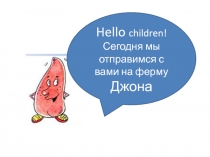 Hello children! Сегодня мы отправимся с вами на ферму Джона